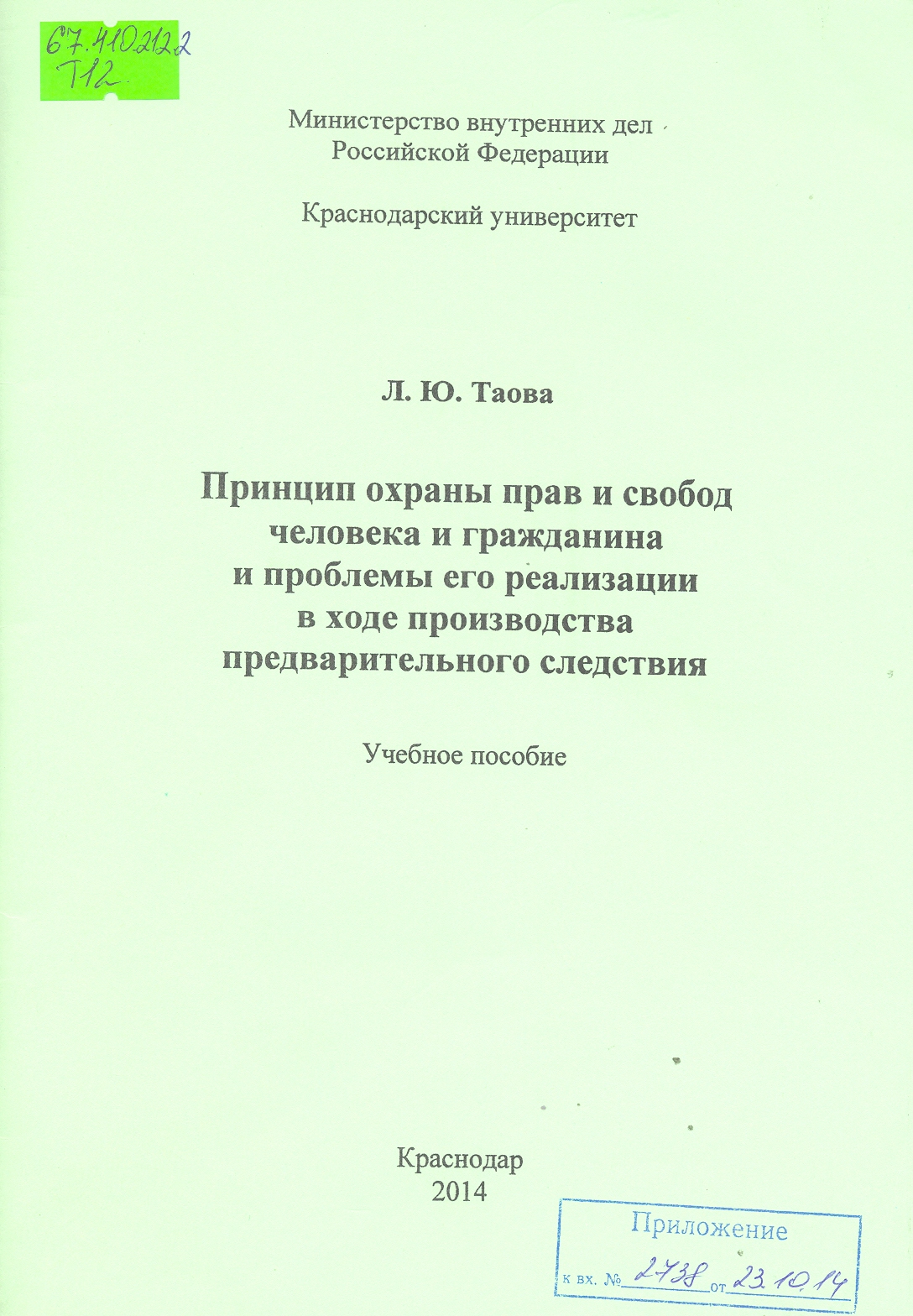 67.410212.2
Т12

Министерство внутренних дел
Российской Федерации

Краснодарский университет

Л. Ю. Таова

Принцип охраны прав и свобод человека и гражданина и проблемы его реализации в ходе производства предварительного следствия

Учебное пособие

Краснодар
2014

Приложение
к вх. № 2738 от 23.10.14